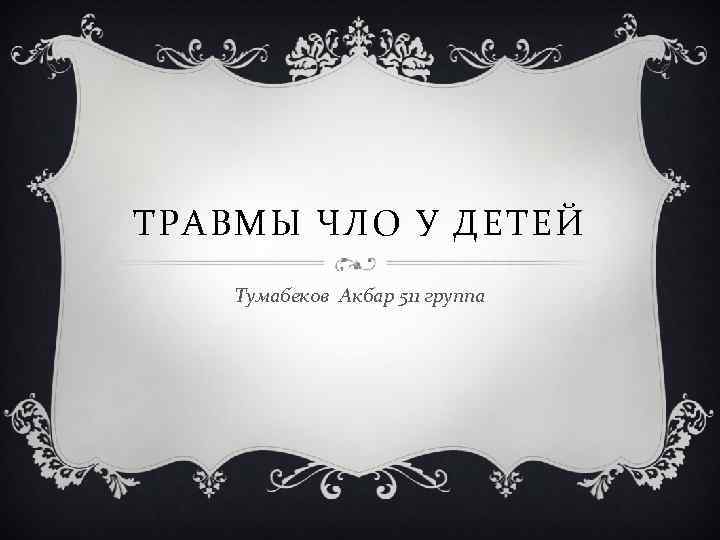 ТРАВМЫ ЧЛО У ДЕТЕЙ

Тумабеков Акбар 511 группа